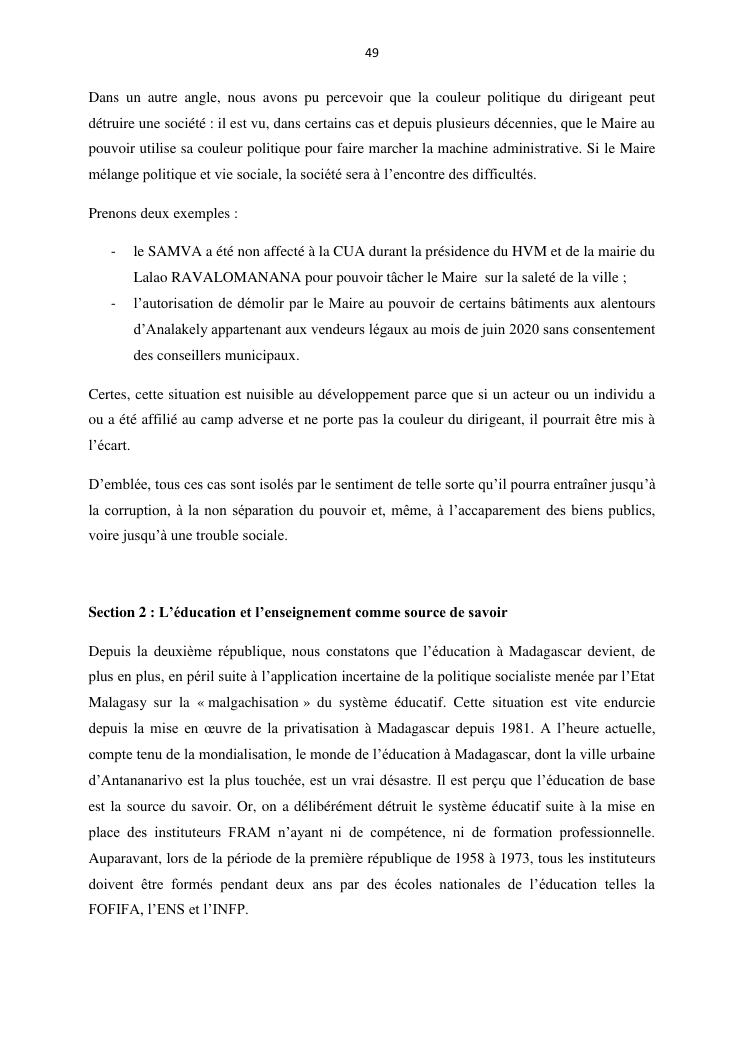 49

Dans un autre angle, nous avons pu percevoir que la couleur politique du dirigeant peut détruire une société : il est vu, dans certains cas et depuis plusieurs décennies, que le Maire au pouvoir utilise sa couleur politique pour faire marcher la machine administrative. Si le Maire mélange politique et vie sociale, la société sera à l'encontre des difficultés.

Prenons deux exemples :

- le SAMVA a été non affecté à la CUA durant la présidence du HVM et de la mairie du Lalao RAVALOMANANA pour pouvoir tâcher le Maire sur la saleté de la ville ;
- l'autorisation de démolir par le Maire au pouvoir de certains bâtiments aux alentours d'Analakely appartenant aux vendeurs légaux au mois de juin 2020 sans consentement des conseillers municipaux.

Certes, cette situation est nuisible au développement parce que si un acteur ou un individu a ou a été affilié au camp adverse et ne porte pas la couleur du dirigeant, il pourrait être mis à l'écart.

D'emblée, tous ces cas sont isolés par le sentiment de telle sorte qu'il pourra entraîner jusqu'à la corruption, à la non séparation du pouvoir et, même, à l'accaparement des biens publics, voire jusqu'à une trouble sociale.

Section 2 : L'éducation et l'enseignement comme source de savoir

Depuis la deuxième république, nous constatons que l'éducation à Madagascar devient, de plus en plus, en péril suite à l'application incertaine de la politique socialiste menée par l'Etat Malagasy sur la « malgachisation » du système éducatif. Cette situation est vite endurcie depuis la mise en œuvre de la privatisation à Madagascar depuis 1981. A l'heure actuelle, compte tenu de la mondialisation, le monde de l'éducation à Madagascar, dont la ville urbaine d'Antananarivo est la plus touchée, est un vrai désastre. Il est perçu que l'éducation de base est la source du savoir. Or, on a délibérément détruit le système éducatif suite à la mise en place des instituteurs FRAM n'ayant ni de compétence, ni de formation professionnelle. Auparavant, lors de la période de la première république de 1958 à 1973, tous les instituteurs doivent être formés pendant deux ans par des écoles nationales de l'éducation telles la FOFIFA, l'ENS et l'INFP.